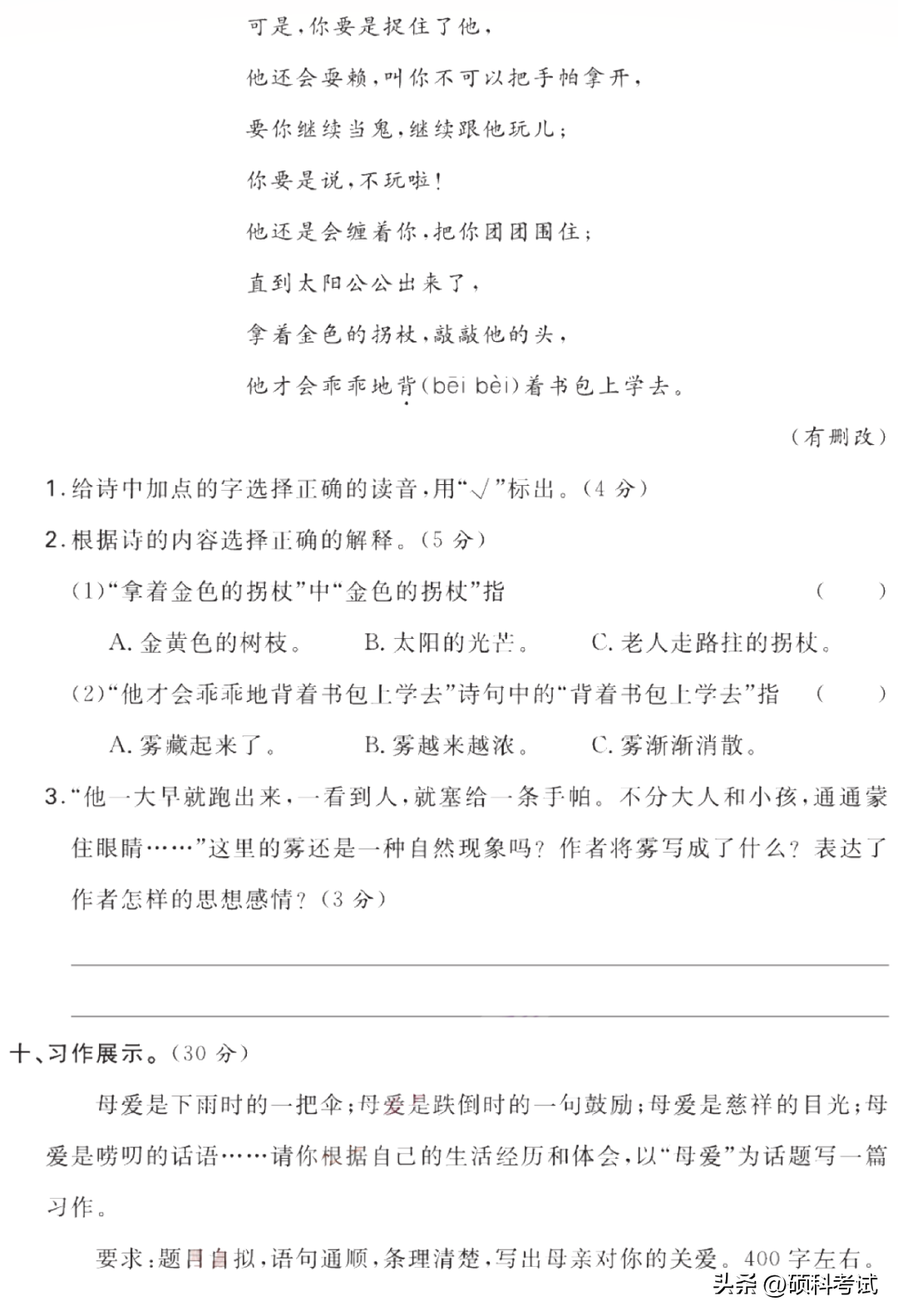 可是，你要是捉住了他，

他还会耍赖，叫你不可以把手帕拿开，

要你继续当鬼，继续跟他玩儿；

你要是说，不玩啦！

他还是会缠着你，把你团团围住；

直到太阳公公出来了，

拿着金色的拐杖，敲敲他的头，

他才会乖乖地背(bēi bèi)着书包上学去。

（有删改）

1.给诗中加点的字选择正确的读音，用“√”标出。(4分)

2.根据诗的内容选择正确的解释。(5分)

(1)“拿着金色的拐杖”中“金色的拐杖”指 ( )

A.金黄色的树枝。 B.太阳的光芒。 C.老人走路拄的拐杖。

(2)“他才会乖乖地背着书包上学去”诗句中的“背着书包上学去”指 ( )

A.雾藏起来了。 B.雾越来越浓。 C.雾渐渐消散。

3.“他一大早就跑出来，一看到人，就塞给一条手帕。不分大人和小孩，通通蒙住眼睛……”这里的雾还是一种自然现象吗？作者将雾写成了什么？表达了作者怎样的思想感情？(3分)

____

____

十、习作展示。(30分)

母爱是下雨时的一把伞；母爱是跌倒时的一句鼓励；母爱是慈祥的目光；母爱是唠叨的话语……请你根据自己的生活经历和体会，以“母爱”为话题写一篇习作。

要求：题目自拟，语句通顺，条理清楚，写出母亲对你的关爱。400字左右。

头条 @硕科考试